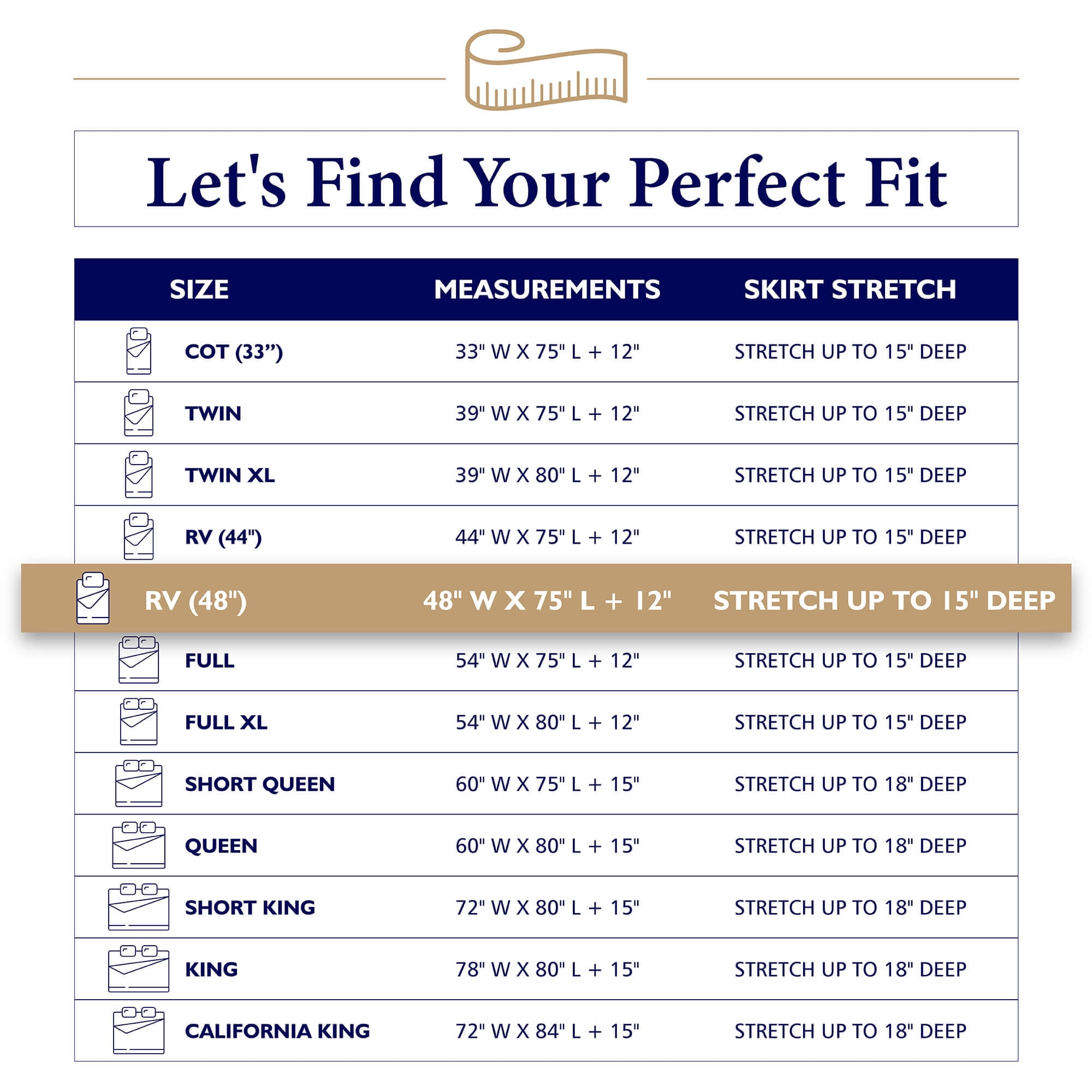 Let's Find Your Perfect Fit

| SIZE | MEASUREMENTS | SKIRT STRETCH |
|---|---|---|
| COT (33”) | 33" W X 75" L + 12" | STRETCH UP TO 15" DEEP |
| TWIN | 39" W X 75" L + 12" | STRETCH UP TO 15" DEEP |
| TWIN XL | 39" W X 80" L + 12" | STRETCH UP TO 15" DEEP |
| RV (44") | 44" W X 75" L + 12" | STRETCH UP TO 15" DEEP |
| RV (48") | 48" W X 75" L + 12" | STRETCH UP TO 15" DEEP |
| FULL | 54" W X 75" L + 12" | STRETCH UP TO 15" DEEP |
| FULL XL | 54" W X 80" L + 12" | STRETCH UP TO 15" DEEP |
| SHORT QUEEN | 60" W X 75" L + 15" | STRETCH UP TO 18" DEEP |
| QUEEN | 60" W X 80" L + 15" | STRETCH UP TO 18" DEEP |
| SHORT KING | 72" W X 80" L + 15" | STRETCH UP TO 18" DEEP |
| KING | 78" W X 80" L + 15" | STRETCH UP TO 18" DEEP |
| CALIFORNIA KING | 72" W X 84" L + 15" | STRETCH UP TO 18" DEEP |